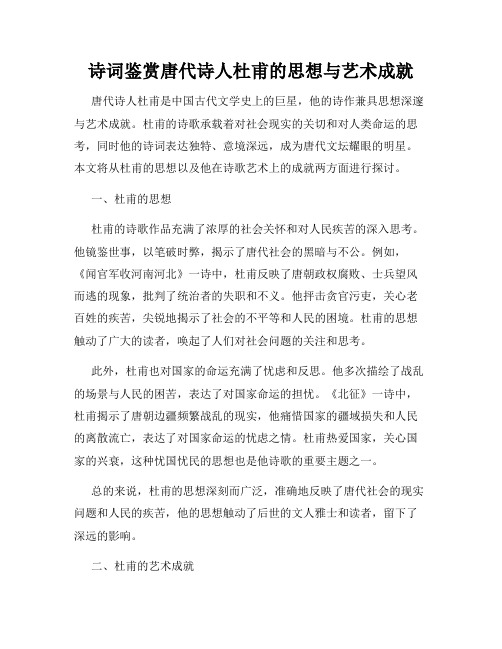 诗词鉴赏唐代诗人杜甫的思想与艺术成就

唐代诗人杜甫是中国古代文学史上的巨星，他的诗作兼具思想深邃与艺术成就。杜甫的诗歌承载着对社会现实的关切和对人类命运的思考，同时他的诗词表达独特、意境深远，成为唐代文坛耀眼的明星。本文将从杜甫的思想以及他在诗歌艺术上的成就两方面进行探讨。

一、杜甫的思想

杜甫的诗歌作品充满了浓厚的社会关怀和对人民疾苦的深入思考。他镜鉴世事，以笔破时弊，揭示了唐代社会的黑暗与不公。例如，《闻官军收河南河北》一诗中，杜甫反映了唐朝政权腐败、士兵望风而逃的现象，批判了统治者的失职和不义。他抨击贪官污吏，关心老百姓的疾苦，尖锐地揭示了社会的不平等和人民的困境。杜甫的思想触动了广大的读者，唤起了人们对社会问题的关注和思考。

此外，杜甫也对国家的命运充满了忧虑和反思。他多次描绘了战乱的场景与人民的困苦，表达了对国家命运的担忧。《北征》一诗中，杜甫揭示了唐朝边疆频繁战乱的现实，他痛惜国家的疆域损失和人民的离散流亡，表达了对国家命运的忧虑之情。杜甫热爱国家，关心国家的兴衰，这种忧国忧民的思想也是他诗歌的重要主题之一。

总的来说，杜甫的思想深刻而广泛，准确地反映了唐代社会的现实问题和人民的疾苦，他的思想触动了后世的文人雅士和读者，留下了深远的影响。

二、杜甫的艺术成就